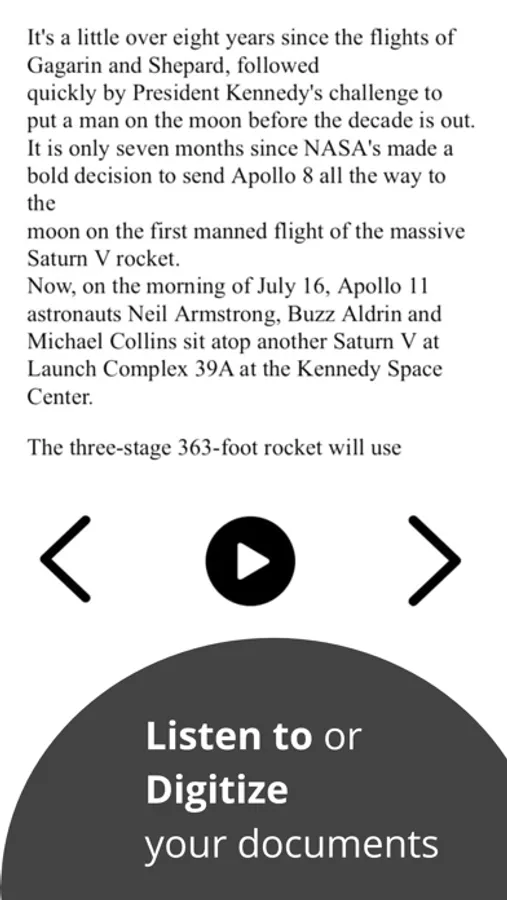 It's a little over eight years since the flights of Gagarin and Shepard, followed quickly by President Kennedy's challenge to put a man on the moon before the decade is out. It is only seven months since NASA's made a bold decision to send Apollo 8 all the way to the moon on the first manned flight of the massive Saturn V rocket.
Now, on the morning of July 16, Apollo 11 astronauts Neil Armstrong, Buzz Aldrin and Michael Collins sit atop another Saturn V at Launch Complex 39A at the Kennedy Space Center.

The three-stage 363-foot rocket will use

Listen to or Digitize your documents